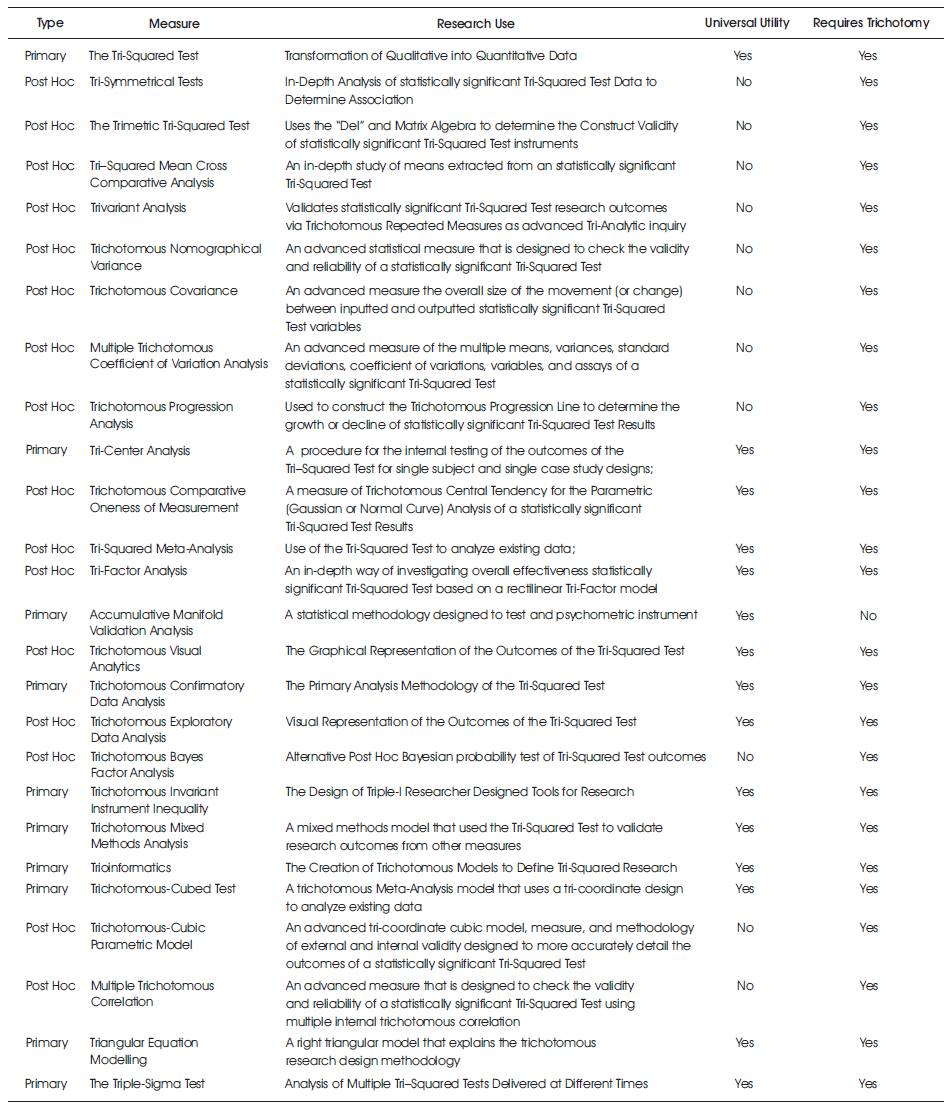 | Type | Measure | Research Use | Universal Utility | Requires Trichotomy |
|---|---|---|---|---|
| Primary | The Tri-Squared Test | Transformation of Qualitative into Quantitative Data | Yes | Yes |
| Post Hoc | Tri-Symmetrical Tests | In-Depth Analysis of statistically significant Tri-Squared Test Data to Determine Association | No | Yes |
| Post Hoc | The Trimetric Tri-Squared Test | Uses the "Del" and Matrix Algebra to determine the Construct Validity of statistically significant Tri-Squared Test instruments | No | Yes |
| Post Hoc | Tri–Squared Mean Cross Comparative Analysis | An in-depth study of means extracted from an statistically significant Tri-Squared Test | No | Yes |
| Post Hoc | Trivariant Analysis | Validates statistically significant Tri-Squared Test research outcomes via Trichotomous Repeated Measures as advanced Tri-Analytic inquiry | No | Yes |
| Post Hoc | Trichotomous Nomographical Variance | An advanced statistical measure that is designed to check the validity and reliability of a statistically significant Tri-Squared Test | No | Yes |
| Post Hoc | Trichotomous Covariance | An advanced measure the overall size of the movement (or change) between inputted and outputted statistically significant Tri-Squared Test variables | No | Yes |
| Post Hoc | Multiple Trichotomous Coefficient of Variation Analysis | An advanced measure of the multiple means, variances, standard deviations, coefficient of variations, variables, and assays of a statistically significant Tri-Squared Test | No | Yes |
| Post Hoc | Trichotomous Progression Analysis | Used to construct the Trichotomous Progression Line to determine the growth or decline of statistically significant Tri-Squared Test Results | No | Yes |
| Primary | Tri-Center Analysis | A procedure for the internal testing of the outcomes of the Tri–Squared Test for single subject and single case study designs; | Yes | Yes |
| Post Hoc | Trichotomous Comparative Oneness of Measurement | A measure of Trichotomous Central Tendency for the Parametric (Gaussian or Normal Curve) Analysis of a statistically significant Tri-Squared Test Results | Yes | Yes |
| Post Hoc | Tri-Squared Meta-Analysis | Use of the Tri-Squared Test to analyze existing data; | Yes | Yes |
| Post Hoc | Tri-Factor Analysis | An in-depth way of investigating overall effectiveness statistically significant Tri-Squared Test based on a rectilinear Tri-Factor model | Yes | Yes |
| Primary | Accumulative Manifold Validation Analysis | A statistical methodology designed to test and psychometric instrument | Yes | No |
| Post Hoc | Trichotomous Visual Analytics | The Graphical Representation of the Outcomes of the Tri-Squared Test | Yes | Yes |
| Primary | Trichotomous Confirmatory Data Analysis | The Primary Analysis Methodology of the Tri-Squared Test | Yes | Yes |
| Post Hoc | Trichotomous Exploratory Data Analysis | Visual Representation of the Outcomes of the Tri-Squared Test | Yes | Yes |
| Post Hoc | Trichotomous Bayes Factor Analysis | Alternative Post Hoc Bayesian probability test of Tri-Squared Test outcomes | No | Yes |
| Primary | Trichotomous Invariant Instrument Inequality | The Design of Triple-I Researcher Designed Tools for Research | Yes | Yes |
| Primary | Trichotomous Mixed Methods Analysis | A mixed methods model that used the Tri-Squared Test to validate research outcomes from other measures | Yes | Yes |
| Primary | Trioinformatics | The Creation of Trichotomous Models to Define Tri-Squared Research | Yes | Yes |
| Primary | Trichotomous-Cubed Test | A trichotomous Meta-Analysis model that uses a tri-coordinate design to analyze existing data | Yes | Yes |
| Post Hoc | Trichotomous-Cubic Parametric Model | An advanced tri-coordinate cubic model, measure, and methodology of external and internal validity designed to more accurately detail the outcomes of a statistically significant Tri-Squared Test | No | Yes |
| Post Hoc | Multiple Trichotomous Correlation | An advanced measure that is designed to check the validity and reliability of a statistically significant Tri-Squared Test using multiple internal trichotomous correlation | No | Yes |
| Primary | Triangular Equation Modelling | A right triangular model that explains the trichotomous research design methodology | Yes | Yes |
| Primary | The Triple-Sigma Test | Analysis of Multiple Tri–Squared Tests Delivered at Different Times | Yes | Yes |